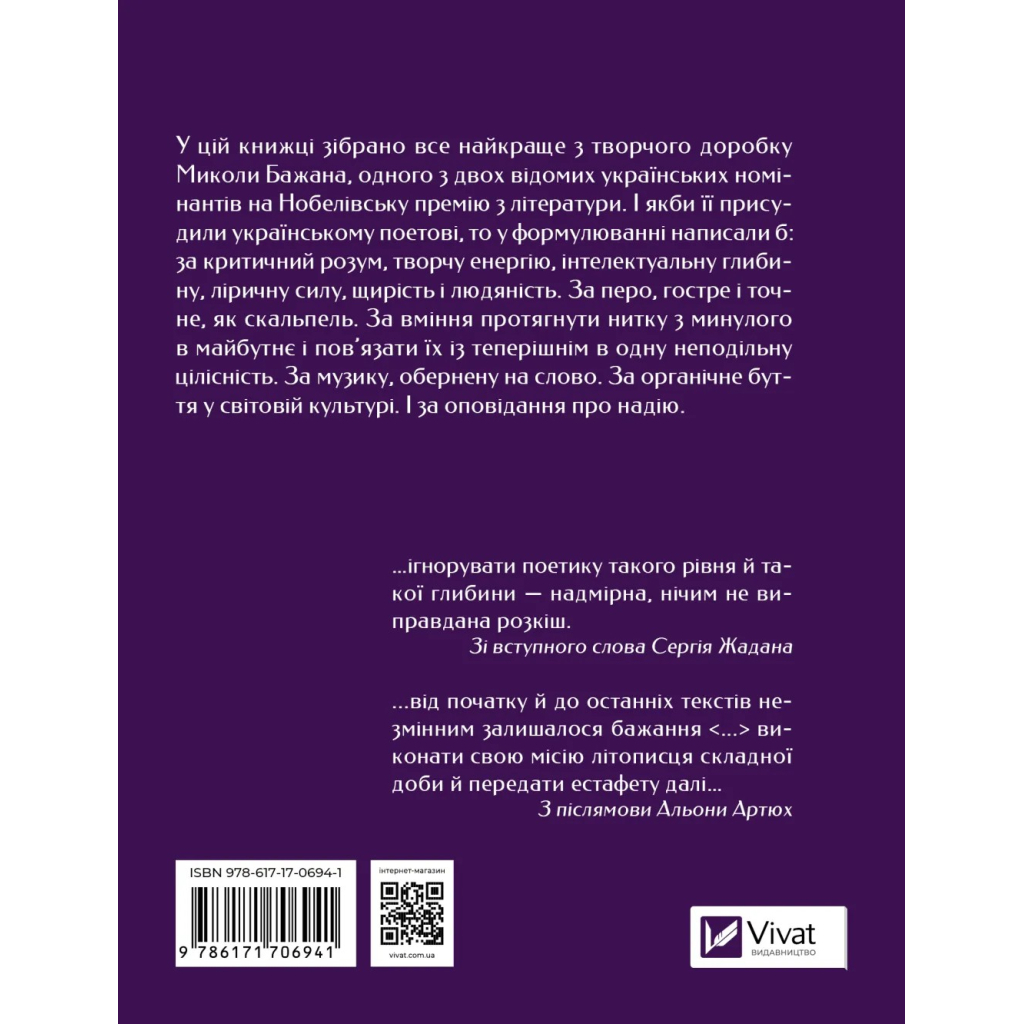 У цій книжці зібрано все найкраще з творчого доробку Миколи Бажана, одного з двох відомих українських номінантів на Нобелівську премію з літератури. І якби її присудили українському поетові, то у формулюванні написали б: за критичний розум, творчу енергію, інтелектуальну глибину, ліричну силу, щирість і людяність. За перо, гостре і точне, як скальпель. За вміння протягнути нитку з минулого в майбутнє і пов'язати їх із теперішнім в одну неподільну цілісність. За музику, обернену на слово. За органічне буття у світовій культурі. І за оповідання про надію.

...ігнорувати поетику такого рівня й такої глибини — надмірна, нічим не виправдана розкіш.
Зі вступного слова Сергія Жадана

...від початку й до останніх текстів незмінним залишалося бажання <...> виконати свою місію літописця складної доби й передати естафету далі...
З післямови Альони Артюх

ISBN 978-617-17-0694-1

9 786171 706941

інтернет-магазин

vivat.com.ua

Vivat
ВИДАВНИЦТВО